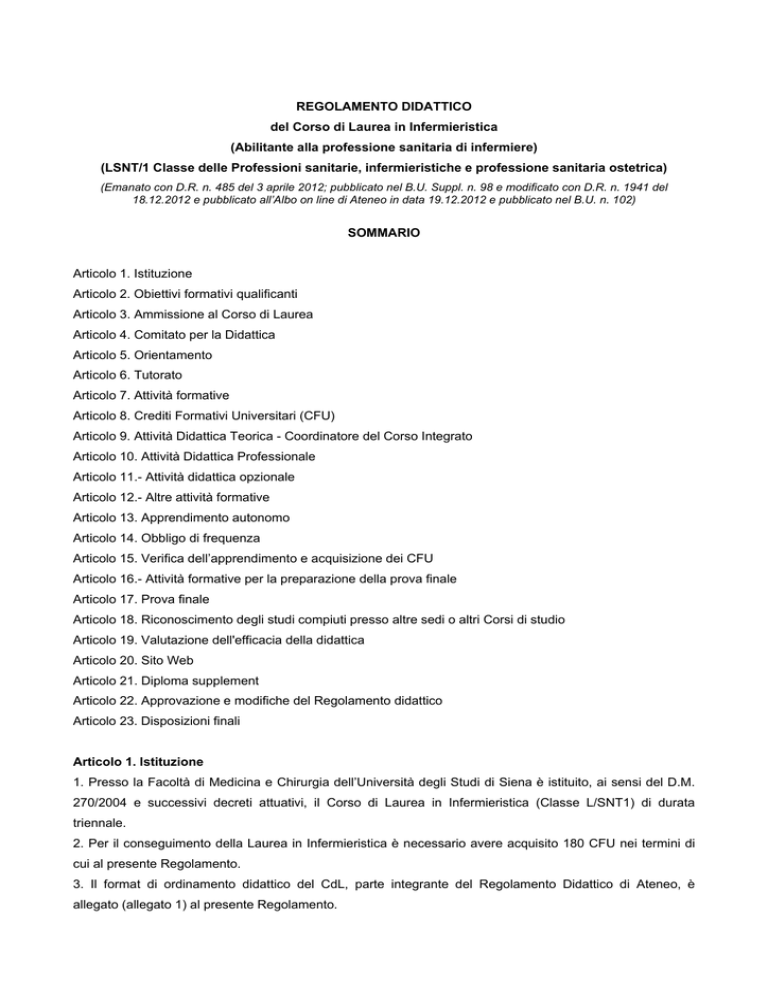 REGOLAMENTO DIDATTICO
del Corso di Laurea in Infermieristica
(Abilitante alla professione sanitaria di infermiere)
(LSNT/1 Classe delle Professioni sanitarie, infermieristiche e professione sanitaria ostetrica)
(Emanato con D.R. n. 485 del 3 aprile 2012; pubblicato nel B.U. Suppl. n. 98 e modificato con D.R. n. 1941 del 18.12.2012 e pubblicato all'Albo on line di Ateneo in data 19.12.2012 e pubblicato nel B.U. n. 102)

SOMMARIO

Articolo 1. Istituzione
Articolo 2. Obiettivi formativi qualificanti
Articolo 3. Ammissione al Corso di Laurea
Articolo 4. Comitato per la Didattica
Articolo 5. Orientamento
Articolo 6. Tutorato
Articolo 7. Attività formative
Articolo 8. Crediti Formativi Universitari (CFU)
Articolo 9. Attività Didattica Teorica - Coordinatore del Corso Integrato
Articolo 10. Attività Didattica Professionale
Articolo 11.- Attività didattica opzionale
Articolo 12.- Altre attività formative
Articolo 13. Apprendimento autonomo
Articolo 14. Obbligo di frequenza
Articolo 15. Verifica dell'apprendimento e acquisizione dei CFU
Articolo 16.- Attività formative per la preparazione della prova finale
Articolo 17. Prova finale
Articolo 18. Riconoscimento degli studi compiuti presso altre sedi o altri Corsi di studio
Articolo 19. Valutazione dell'efficacia della didattica
Articolo 20. Sito Web
Articolo 21. Diploma supplement
Articolo 22. Approvazione e modifiche del Regolamento didattico
Articolo 23. Disposizioni finali

Articolo 1. Istituzione
1. Presso la Facoltà di Medicina e Chirurgia dell'Università degli Studi di Siena è istituito, ai sensi del D.M. 270/2004 e successivi decreti attuativi, il Corso di Laurea in Infermieristica (Classe L/SNT1) di durata triennale.
2. Per il conseguimento della Laurea in Infermieristica è necessario avere acquisito 180 CFU nei termini di cui al presente Regolamento.
3. Il format di ordinamento didattico del CdL, parte integrante del Regolamento Didattico di Ateneo, è allegato (allegato 1) al presente Regolamento.